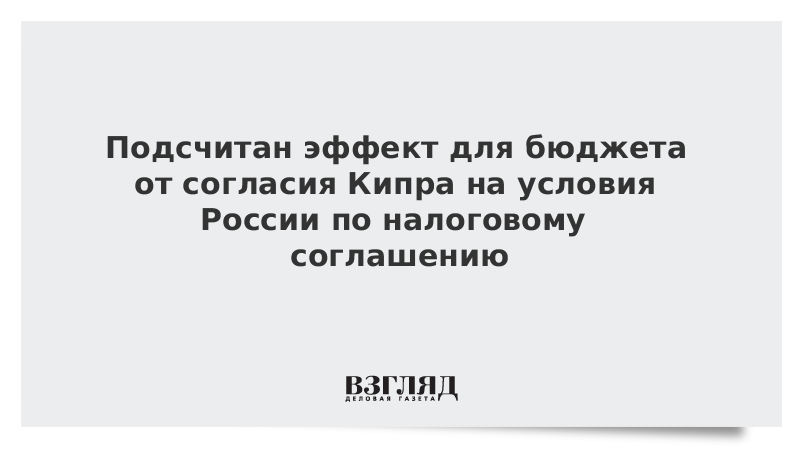 Подсчитан эффект для бюджета от согласия Кипра на условия России по налоговому соглашению

ВЗГЛЯД
ДЕЛОВАЯ ГАЗЕТА